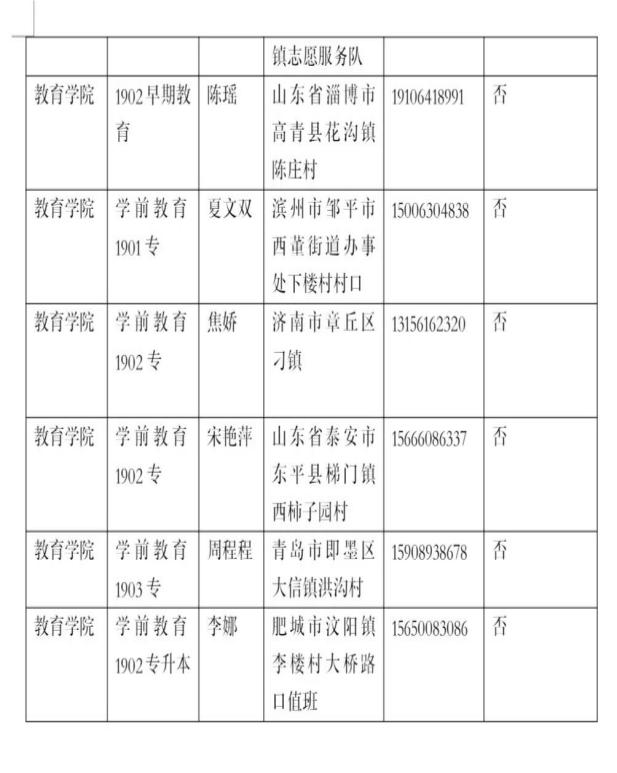 | | | | 镇志愿服务队 | | |
|---|---|---|---|---|---|
| 教育学院 | 1902早期教育 | 陈瑶 | 山东省淄博市高青县花沟镇陈庄村 | 19106418991 | 否 |
| 教育学院 | 学前教育1901专 | 夏文双 | 滨州市邹平市西董街道办事处下楼村村口 | 15006304838 | 否 |
| 教育学院 | 学前教育1902专 | 焦娇 | 济南市章丘区刁镇 | 13156162320 | 否 |
| 教育学院 | 学前教育1902专 | 宋艳萍 | 山东省泰安市东平县梯门镇西柿子园村 | 15666086337 | 否 |
| 教育学院 | 学前教育1903专 | 周程程 | 青岛市即墨区大信镇洪沟村 | 15908938678 | 否 |
| 教育学院 | 学前教育1902专升本 | 李娜 | 肥城市汶阳镇李楼村大桥路口值班 | 15650083086 | 否 |